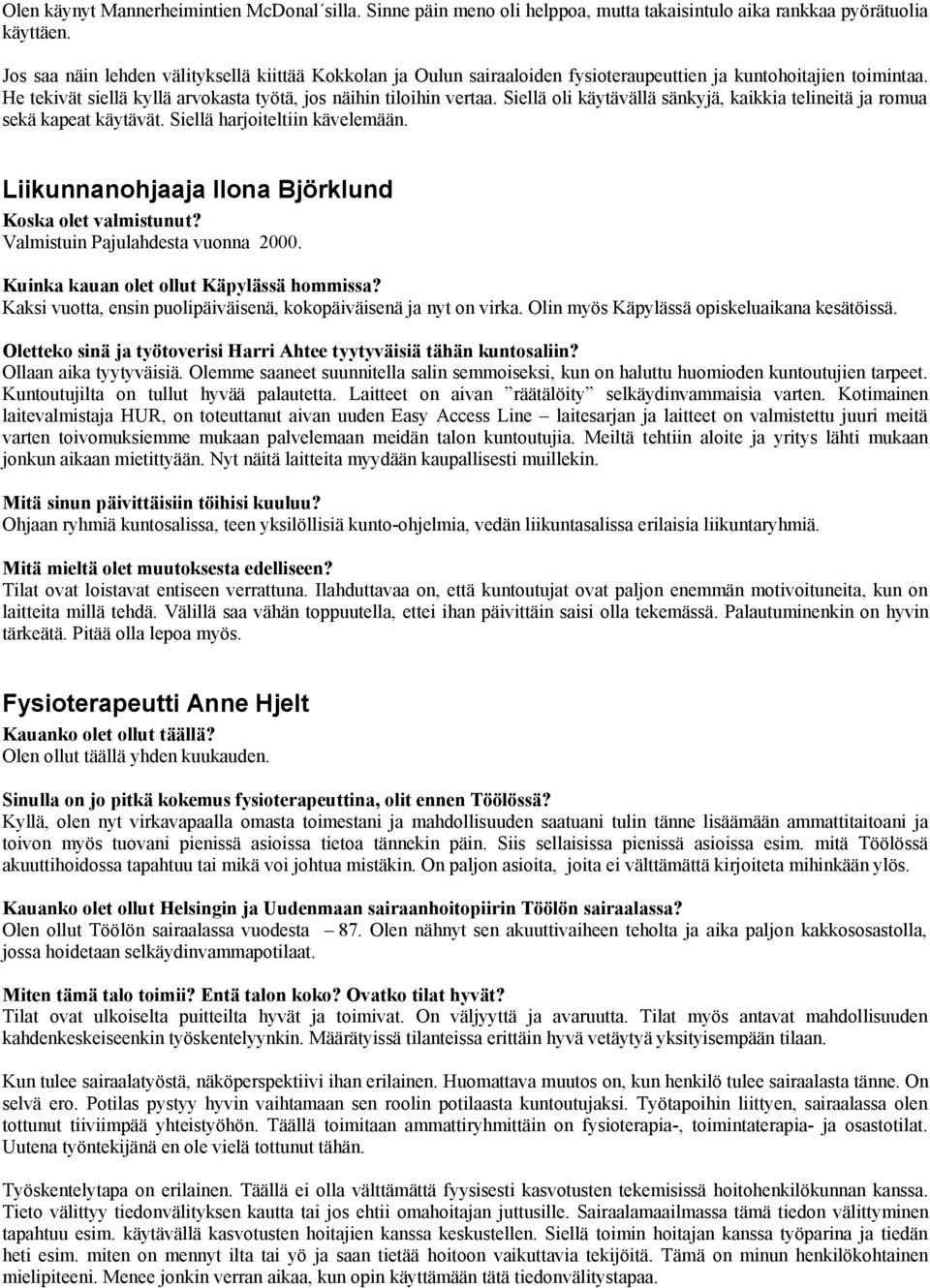 Olen käynyt Mannerheimintien McDonal´silla. Sinne päin meno oli helppoa, mutta takaisintulo aika rankkaa pyörätuolia käyttäen.

Jos saa näin lehden välityksellä kiittää Kokkolan ja Oulun sairaaloiden fysioteraupeuttien ja kuntohoitajien toimintaa. He tekivät siellä kyllä arvokasta työtä, jos näihin tiloihin vertaa. Siellä oli käytävällä sänkyjä, kaikkia telineitä ja romua sekä kapeat käytävät. Siellä harjoiteltiin kävelemään.

Liikunnanohjaaja Ilona Björklund

Koska olet valmistunut?
Valmistuin Pajulahdesta vuonna 2000.

Kuinka kauan olet ollut Käpylässä hommissa?
Kaksi vuotta, ensin puolipäiväisenä, kokopäiväisenä ja nyt on virka. Olin myös Käpylässä opiskeluaikana kesätöissä.

Oletteko sinä ja työtoverisi Harri Ahtee tyytyväisiä tähän kuntosaliin?
Ollaan aika tyytyväisiä. Olemme saaneet suunnitella salin semmoiseksi, kun on haluttu huomioden kuntoutujien tarpeet. Kuntoutujilta on tullut hyvää palautetta. Laitteet on aivan ”räätälöity” selkäydinvammaisia varten. Kotimainen laitevalmistaja HUR, on toteuttanut aivan uuden Easy Access Line – laitesarjan ja laitteet on valmistettu juuri meitä varten toivomuksiemme mukaan palvelemaan meidän talon kuntoutujia. Meiltä tehtiin aloite ja yritys lähti mukaan jonkun aikaan mietittyään. Nyt näitä laitteita myydään kaupallisesti muillekin.

Mitä sinun päivittäisiin töihisi kuuluu?
Ohjaan ryhmiä kuntosalissa, teen yksilöllisiä kunto-ohjelmia, vedän liikuntasalissa erilaisia liikuntaryhmiä.

Mitä mieltä olet muutoksesta edelliseen?
Tilat ovat loistavat entiseen verrattuna. Ilahduttavaa on, että kuntoutujat ovat paljon enemmän motivoituneita, kun on laitteita millä tehdä. Välillä saa vähän toppuutella, ettei ihan päivittäin saisi olla tekemässä. Palautuminenkin on hyvin tärkeätä. Pitää olla lepoa myös.

Fysioterapeutti Anne Hjelt

Kauanko olet ollut täällä?
Olen ollut täällä yhden kuukauden.

Sinulla on jo pitkä kokemus fysioterapeuttina, olit ennen Töölössä?
Kyllä, olen nyt virkavapaalla omasta toimestani ja mahdollisuuden saatuani tulin tänne lisäämään ammattitaitoani ja toivon myös tuovani pienissä asioissa tietoa tännekin päin. Siis sellaisissa pienissä asioissa esim. mitä Töölössä akuuttihoidossa tapahtuu tai mikä voi johtua mistäkin. On paljon asioita, joita ei välttämättä kirjoiteta mihinkään ylös.

Kauanko olet ollut Helsingin ja Uudenmaan sairaanhoitopiirin Töölön sairaalassa?
Olen ollut Töölön sairaalassa vuodesta – 87. Olen nähnyt sen akuuttivaiheen teholta ja aika paljon kakkososastolla, jossa hoidetaan selkäydinvammapotilaat.

Miten tämä talo toimii? Entä talon koko? Ovatko tilat hyvät?
Tilat ovat ulkoiselta puitteilta hyvät ja toimivat. On väljyyttä ja avaruutta. Tilat myös antavat mahdollisuuden kahdenkeskeiseenkin työskentelyynkin. Määrätyissä tilanteissa erittäin hyvä vetäytyä yksityisempään tilaan.

Kun tulee sairaalatyöstä, näköperspektiivi ihan erilainen. Huomattava muutos on, kun henkilö tulee sairaalasta tänne. On selvä ero. Potilas pystyy hyvin vaihtamaan sen roolin potilaasta kuntoutujaksi. Työtapoihin liittyen, sairaalassa olen tottunut tiiviimpää yhteistyöhön. Täällä toimitaan ammattiryhmittäin on fysioterapia-, toimintaterapia- ja osastotilat. Uutena työntekijänä en ole vielä tottunut tähän.

Työskentelytapa on erilainen. Täällä ei olla välttämättä fyysisesti kasvotusten tekemisissä hoitohenkilökunnan kanssa. Tieto välittyy tiedonvälityksen kautta tai jos ehtii omahoitajan juttusille. Sairaalamaailmassa tämä tiedon välittyminen tapahtuu esim. käytävällä kasvotusten hoitajien kanssa keskustellen. Siellä toimin hoitajan kanssa työparina ja tiedän heti esim. miten on mennyt ilta tai yö ja saan tietää hoitoon vaikuttavia tekijöitä. Tämä on minun henkilökohtainen mielipiteeni. Menee jonkin verran aikaa, kun opin käyttämään tätä tiedonvälitystapaa.